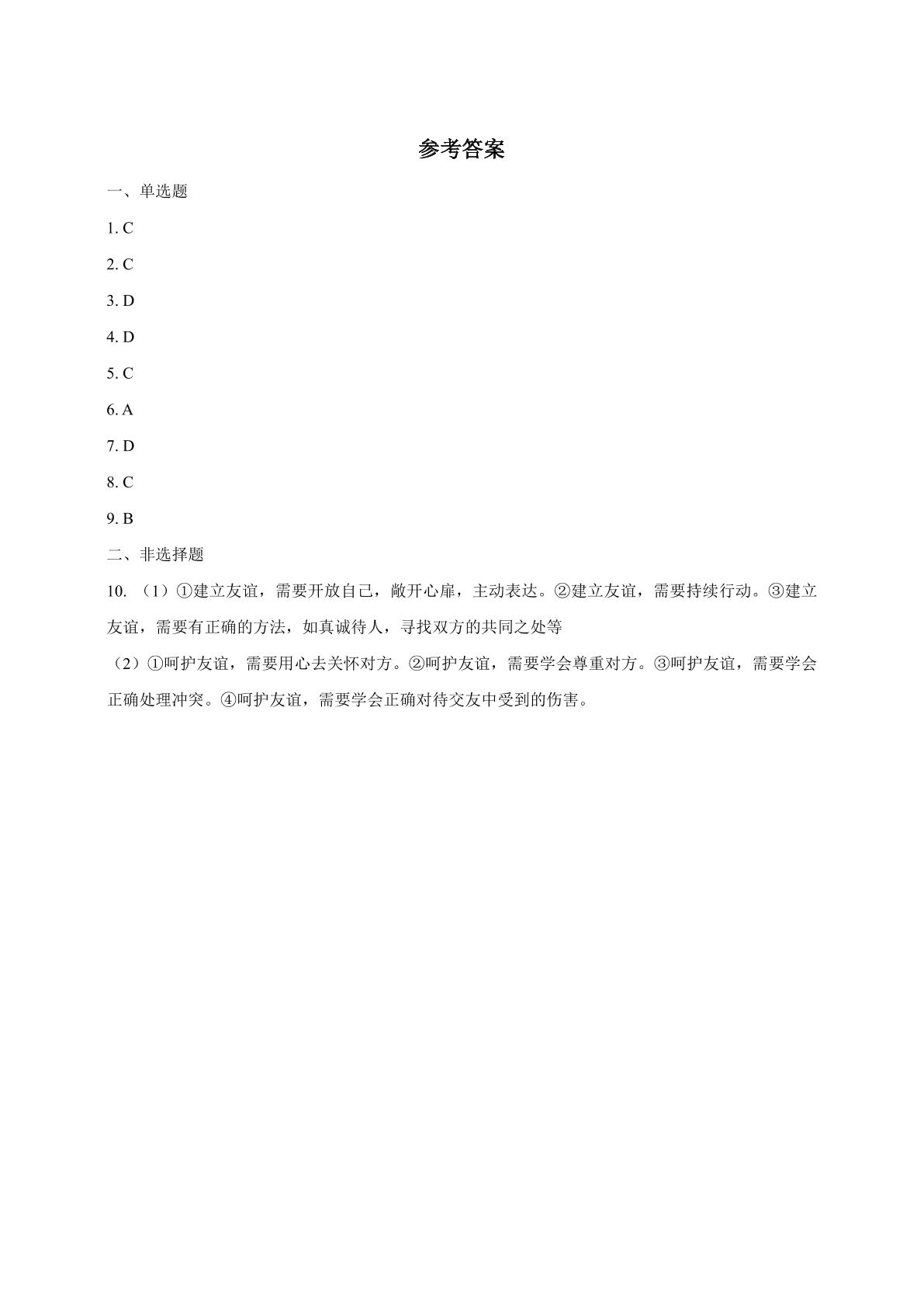 参考答案

一、单选题

1.C

2.C

3.D

4.D

5.C

6.A

7.D

8.C

9.B

二、非选择题

10.（1）①建立友谊，需要开放自己，敞开心扉，主动表达。②建立友谊，需要持续行动。③建立友谊，需要有正确的方法，如真诚待人，寻找双方的共同之处等

（2）①呵护友谊，需要用心去关怀对方。②呵护友谊，需要学会尊重对方。③呵护友谊，需要学会正确处理冲突。④呵护友谊，需要学会正确对待交友中受到的伤害。